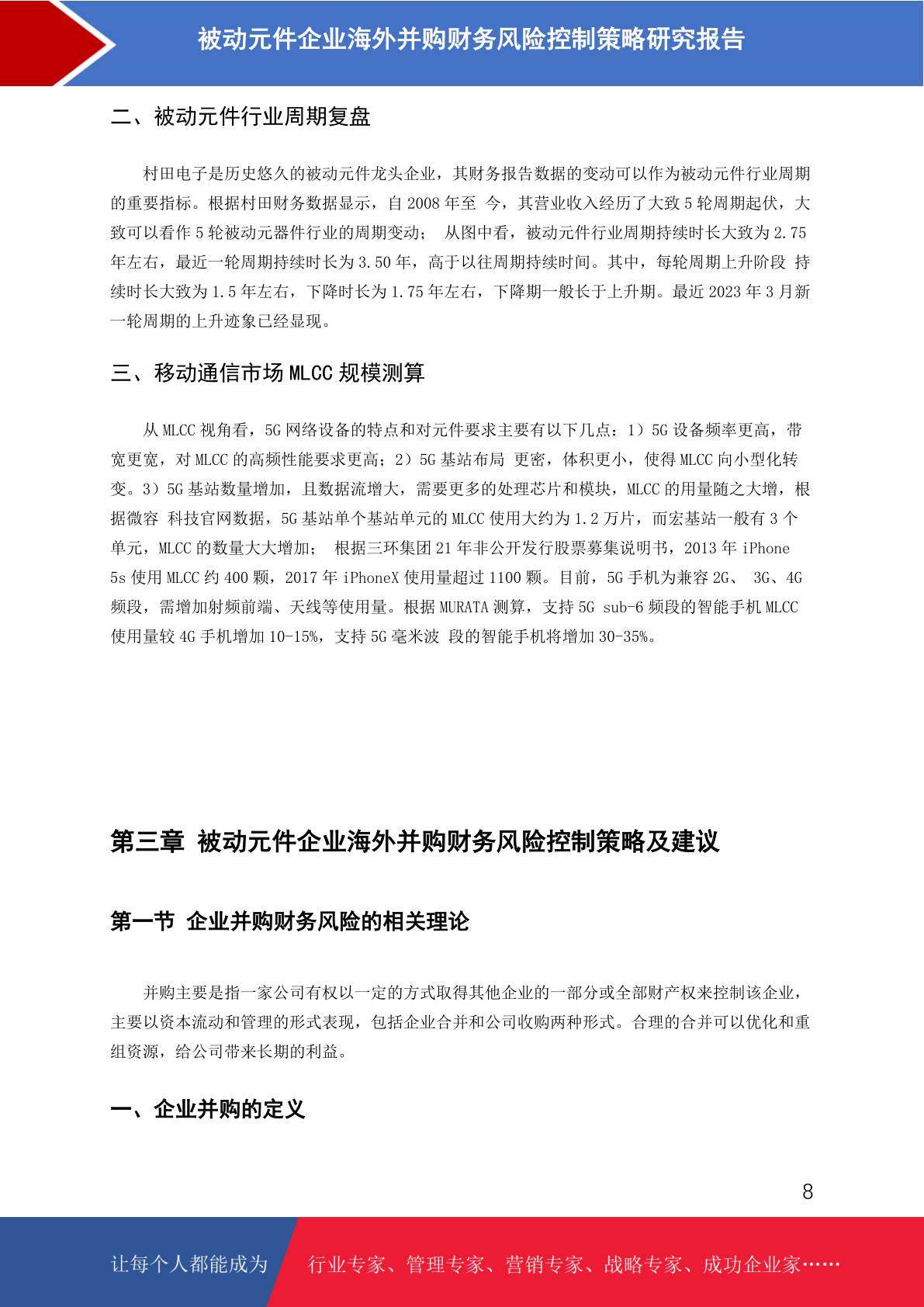 被动元件企业海外并购财务风险控制策略研究报告

二、被动元件行业周期复盘

村田电子是历史悠久的被动元件龙头企业，其财务报告数据的变动可以作为被动元件行业周期的重要指标。根据村田财务数据显示，自 2008 年至 今，其营业收入经历了大致 5 轮周期起伏，大致可以看作 5 轮被动元器件行业的周期变动； 从图中看，被动元件行业周期持续时长大致为 2.75 年左右，最近一轮周期持续时长为 3.50 年，高于以往周期持续时间。其中，每轮周期上升阶段 持续时长大致为 1.5 年左右，下降时长为 1.75 年左右，下降期一般长于上升期。最近 2023 年 3 月新一轮周期的上升迹象已经显现。

三、移动通信市场 MLCC 规模测算

从 MLCC 视角看，5G 网络设备的特点和对元件要求主要有以下几点：1）5G 设备频率更高，带宽更宽，对 MLCC 的高频性能要求更高；2）5G 基站布局 更密，体积更小，使得 MLCC 向小型化转变。3）5G 基站数量增加，且数据流增大，需要更多的处理芯片和模块，MLCC 的用量随之大增，根据微容 科技官网数据，5G 基站单个基站单元的 MLCC 使用大约为 1.2 万片，而宏基站一般有 3 个单元，MLCC 的数量大大增加； 根据三环集团 21 年非公开发行股票募集说明书，2013 年 iPhone 5s 使用 MLCC 约 400 颗，2017 年 iPhoneX 使用量超过 1100 颗。目前，5G 手机为兼容 2G、 3G、4G 频段，需增加射频前端、天线等使用量。根据 MURATA 测算，支持 5G sub-6 频段的智能手机 MLCC 使用量较 4G 手机增加 10-15%，支持 5G 毫米波 段的智能手机将增加 30-35%。

第三章 被动元件企业海外并购财务风险控制策略及建议

第一节 企业并购财务风险的相关理论

并购主要是指一家公司有权以一定的方式取得其他企业的一部分或全部财产权来控制该企业，主要以资本流动和管理的形式表现，包括企业合并和公司收购两种形式。合理的合并可以优化和重组资源，给公司带来长期的利益。

一、企业并购的定义

8

让每个人都能成为 行业专家、管理专家、营销专家、战略专家、成功企业家……